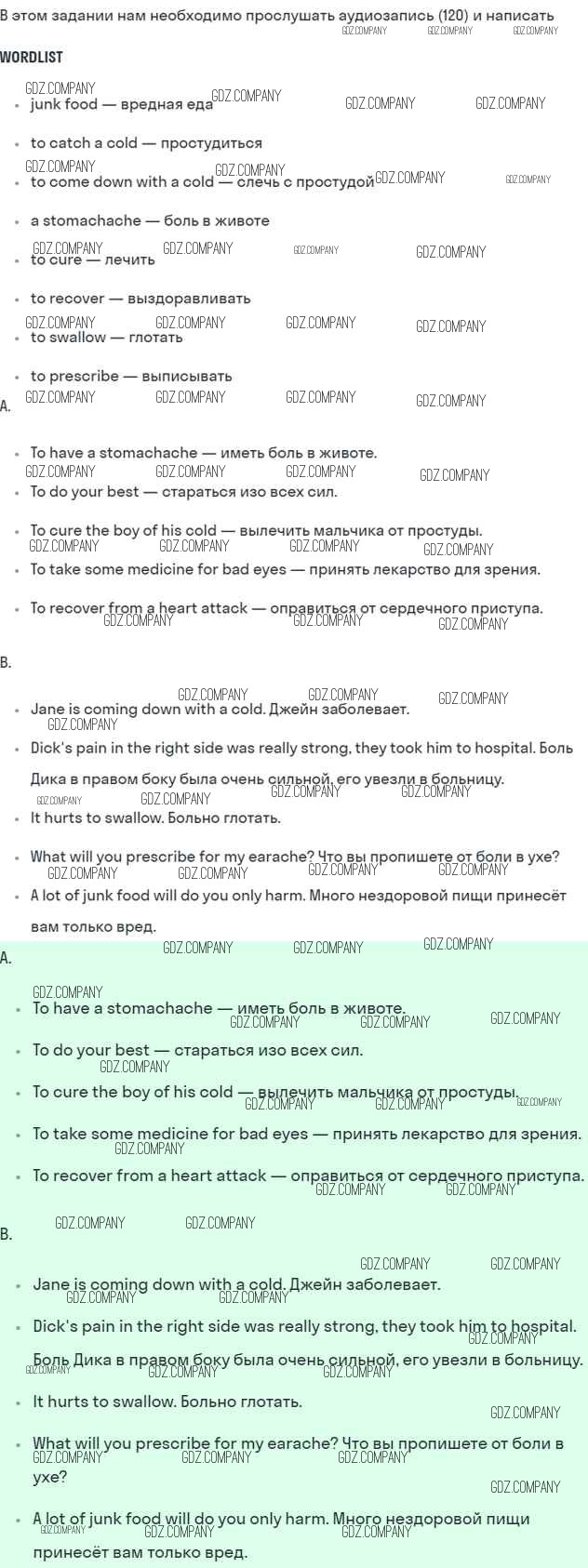 В этом задании нам необходимо прослушать аудиозапись (120) и написать

WORDLIST

- junk food — вредная еда
- to catch a cold — простудиться
- to come down with a cold — слечь с простудой
- a stomachache — боль в животе
- to cure — лечить
- to recover — выздоравливать
- to swallow — глотать
- to prescribe — выписывать

A.

- To have a stomachache — иметь боль в животе.
- To do your best — стараться изо всех сил.
- To cure the boy of his cold — вылечить мальчика от простуды.
- To take some medicine for bad eyes — принять лекарство для зрения.
- To recover from a heart attack — оправиться от сердечного приступа.

B.

- Jane is coming down with a cold. Джейн заболевает.
- Dick's pain in the right side was really strong, they took him to hospital. Боль Дика в правом боку была очень сильной, его увезли в больницу.
- It hurts to swallow. Больно глотать.
- What will you prescribe for my earache? Что вы пропишете от боли в ухе?
- A lot of junk food will do you only harm. Много нездоровой пищи принесёт вам только вред.

A.

- To have a stomachache — иметь боль в животе.
- To do your best — стараться изо всех сил.
- To cure the boy of his cold — вылечить мальчика от простуды.
- To take some medicine for bad eyes — принять лекарство для зрения.
- To recover from a heart attack — оправиться от сердечного приступа.

B.

- Jane is coming down with a cold. Джейн заболевает.
- Dick's pain in the right side was really strong, they took him to hospital. Боль Дика в правом боку была очень сильной, его увезли в больницу.
- It hurts to swallow. Больно глотать.
- What will you prescribe for my earache? Что вы пропишете от боли в ухе?
- A lot of junk food will do you only harm. Много нездоровой пищи принесёт вам только вред.

GDZ.COMPANY